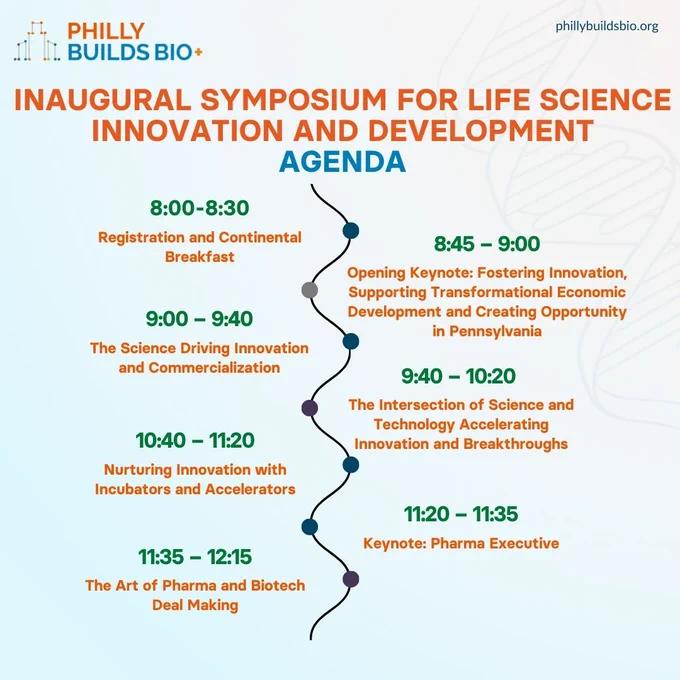 PHILLY BUILDS BIO+

phillybuildsbio.org

INAUGURAL SYMPOSIUM FOR LIFE SCIENCE INNOVATION AND DEVELOPMENT

AGENDA

8:00-8:30

Registration and Continental Breakfast

8:45 – 9:00

Opening Keynote: Fostering Innovation, Supporting Transformational Economic Development and Creating Opportunity in Pennsylvania

9:00 – 9:40

The Science Driving Innovation and Commercialization

9:40 – 10:20

The Intersection of Science and Technology Accelerating Innovation and Breakthroughs

10:40 – 11:20

Nurturing Innovation with Incubators and Accelerators

11:20 – 11:35

Keynote: Pharma Executive

11:35 – 12:15

The Art of Pharma and Biotech Deal Making